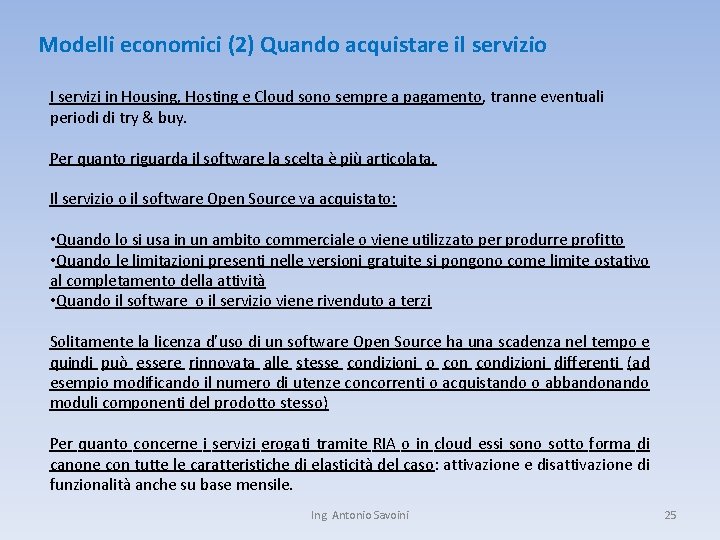 Modelli economici (2) Quando acquistare il servizio

I servizi in Housing, Hosting e Cloud sono sempre a pagamento, tranne eventuali periodi di try & buy.

Per quanto riguarda il software la scelta è più articolata.

Il servizio o il software Open Source va acquistato:

•Quando lo si usa in un ambito commerciale o viene utilizzato per produrre profitto
•Quando le limitazioni presenti nelle versioni gratuite si pongono come limite ostativo al completamento della attività
•Quando il software o il servizio viene rivenduto a terzi

Solitamente la licenza d'uso di un software Open Source ha una scadenza nel tempo e quindi può essere rinnovata alle stesse condizioni o con condizioni differenti (ad esempio modificando il numero di utenze concorrenti o acquistando o abbandonando moduli componenti del prodotto stesso)

Per quanto concerne i servizi erogati tramite RIA o in cloud essi sono sotto forma di canone con tutte le caratteristiche di elasticità del caso: attivazione e disattivazione di funzionalità anche su base mensile.

Ing. Antonio Savoini

25